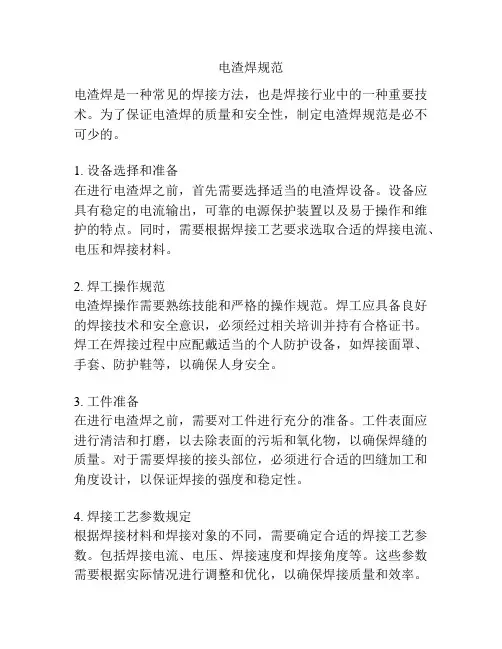 电渣焊规范

电渣焊是一种常见的焊接方法，也是焊接行业中的一种重要技术。为了保证电渣焊的质量和安全性，制定电渣焊规范是必不可少的。

1. 设备选择和准备
在进行电渣焊之前，首先需要选择适当的电渣焊设备。设备应具有稳定的电流输出，可靠的电源保护装置以及易于操作和维护的特点。同时，需要根据焊接工艺要求选取合适的焊接电流、电压和焊接材料。

2. 焊工操作规范
电渣焊操作需要熟练技能和严格的操作规范。焊工应具备良好的焊接技术和安全意识，必须经过相关培训并持有合格证书。焊工在焊接过程中应配戴适当的个人防护设备，如焊接面罩、手套、防护鞋等，以确保人身安全。

3. 工件准备
在进行电渣焊之前，需要对工件进行充分的准备。工件表面应进行清洁和打磨，以去除表面的污垢和氧化物，以确保焊缝的质量。对于需要焊接的接头部位，必须进行合适的凹缝加工和角度设计，以保证焊接的强度和稳定性。

4. 焊接工艺参数规定
根据焊接材料和焊接对象的不同，需要确定合适的焊接工艺参数。包括焊接电流、电压、焊接速度和焊接角度等。这些参数需要根据实际情况进行调整和优化，以确保焊接质量和效率。